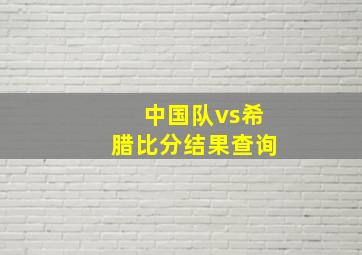 中国队vs希腊比分结果查询